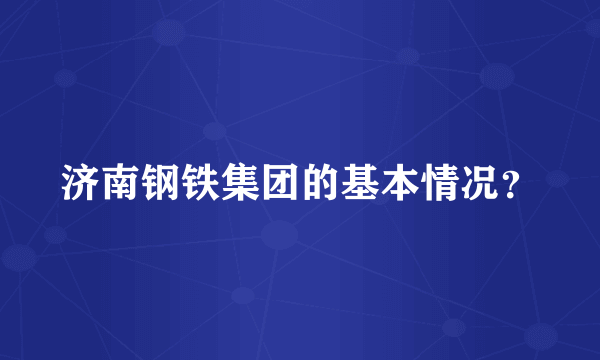 济南钢铁集团的基本情况？